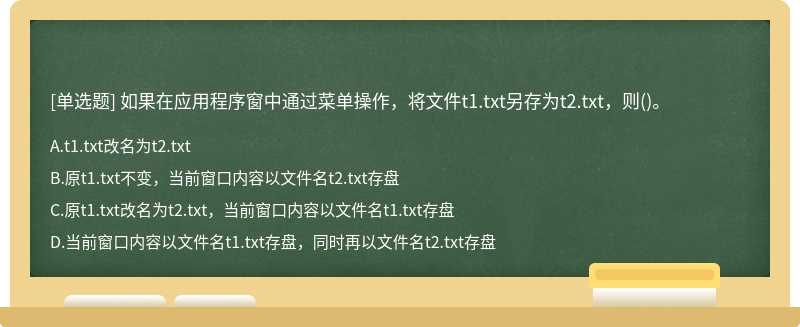 [单选题] 如果在应用程序窗中通过菜单操作，将文件t1.txt另存为t2.txt，则()。

A.t1.txt改名为t2.txt

B.原t1.txt不变，当前窗口内容以文件名t2.txt存盘

C.原t1.txt改名为t2.txt，当前窗口内容以文件名t1.txt存盘

D.当前窗口内容以文件名t1.txt存盘，同时再以文件名t2.txt存盘